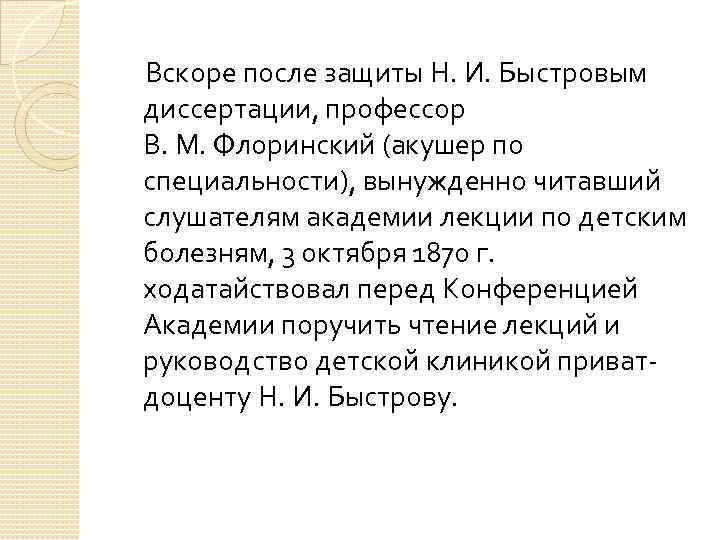 Вскоре после защиты Н. И. Быстровым диссертации, профессор В. М. Флоринский (акушер по специальности), вынужденно читавший слушателям академии лекции по детским болезням, 3 октября 1870 г. ходатайствовал перед Конференцией Академии поручить чтение лекций и руководство детской клиникой приват-доценту Н. И. Быстрову.